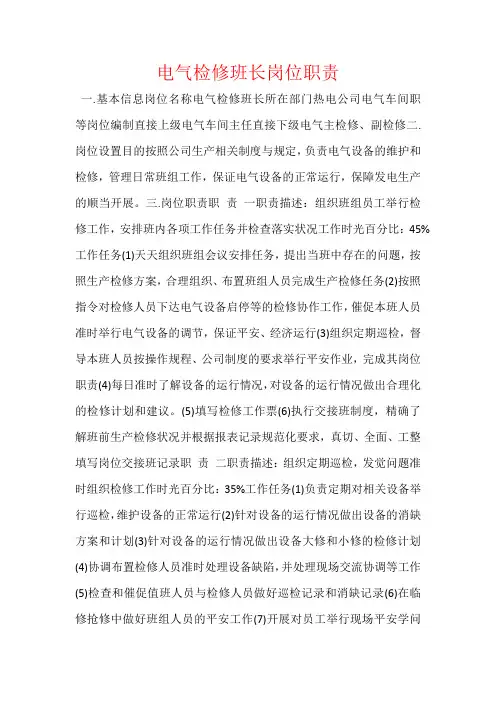 电气检修班长岗位职责

一.基本信息岗位名称电气检修班长所在部门热电公司电气车间职等岗位编制直接上级电气车间主任直接下级电气主检修、副检修二.岗位设置目的按照公司生产相关制度与规定，负责电气设备的维护和检修，管理日常班组工作，保证电气设备的正常运行，保障发电生产的顺当开展。三.岗位职责职　责　一职责描述：组织班组员工举行检修工作，安排班内各项工作任务并检查落实状况工作时光百分比：45%工作任务(1)天天组织班组会议安排任务，提出当班中存在的问题，按照生产检修方案，合理组织、布置班组人员完成生产检修任务(2)按照指令对检修人员下达电气设备启停等的检修协作工作，催促本班人员准时举行电气设备的调节，保证平安、经济运行(3)组织定期巡检，督导本班人员按操作规程、公司制度的要求举行平安作业，完成其岗位职责(4)每日准时了解设备的运行情况，对设备的运行情况做出合理化的检修计划和建议。(5)填写检修工作票(6)执行交接班制度，精确了解班前生产检修状况并根据报表记录规范化要求，真切、全面、工整填写岗位交接班记录职　责　二职责描述：组织定期巡检，发觉问题准时组织检修工作时光百分比：35%工作任务(1)负责定期对相关设备举行巡检，维护设备的正常运行(2)针对设备的运行情况做出设备的消缺方案和计划(3)针对设备的运行情况做出设备大修和小修的检修计划(4)协调布置检修人员准时处理设备缺陷，并处理现场交流协调等工作(5)检查和催促值班人员与检修人员做好巡检记录和消缺记录(6)在临修抢修中做好班组人员的平安工作(7)开展对员工举行现场平安学问